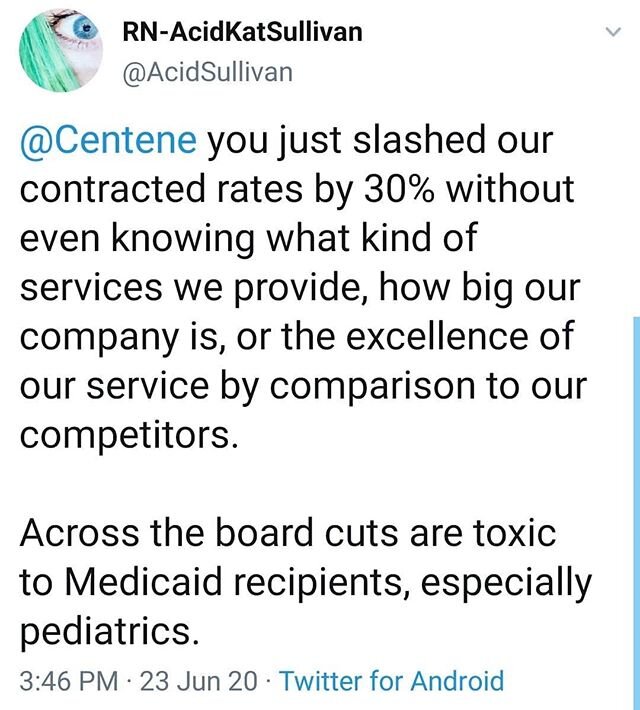 RN-AcidKatSullivan
@AcidSullivan

@Centene you just slashed our contracted rates by 30% without even knowing what kind of services we provide, how big our company is, or the excellence of our service by comparison to our competitors.

Across the board cuts are toxic to Medicaid recipients, especially pediatrics.

3:46 PM · 23 Jun 20 · Twitter for Android